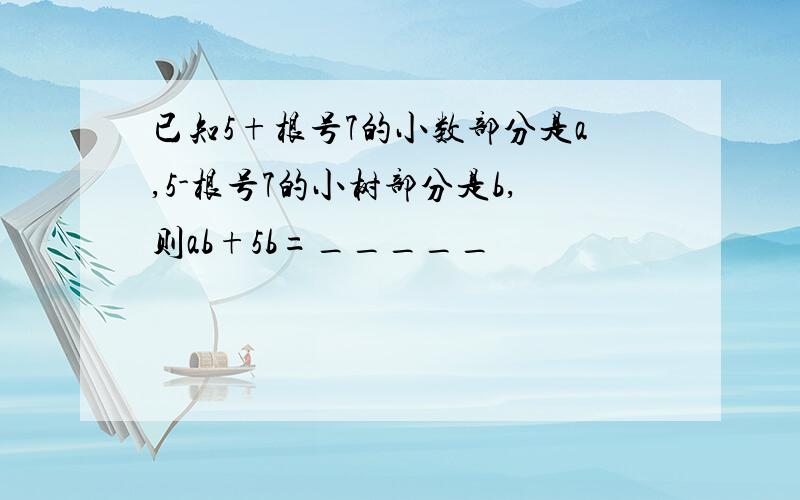 已知5＋根号7的小数部分是a,5-根号7的小树部分是b,则ab＋5b=＿＿＿＿＿